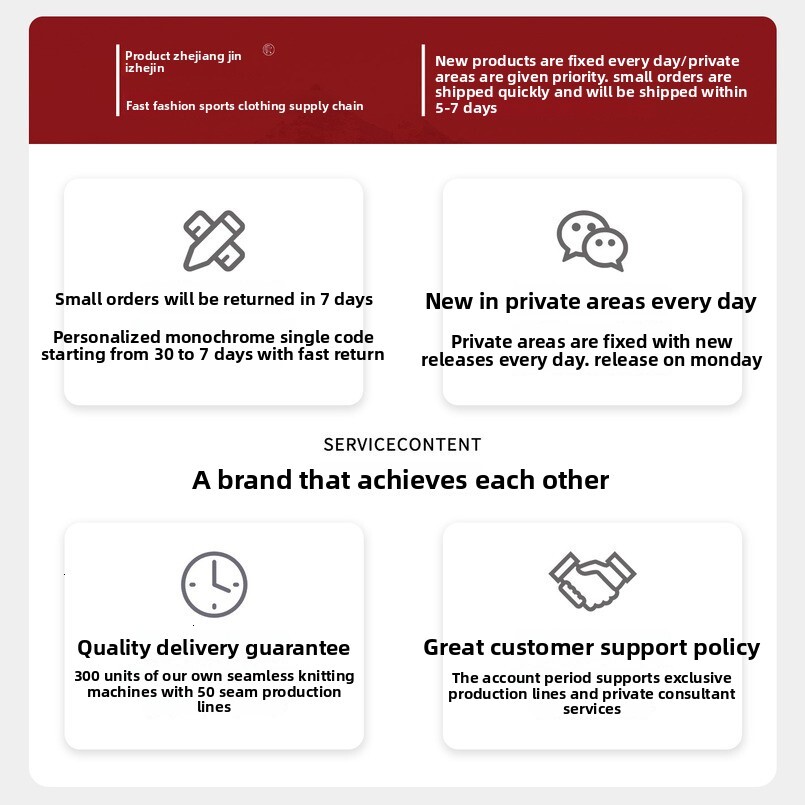 Product zhejiang jin izhejin

Fast fashion sports clothing supply chain

New products are fixed every day/private areas are given priority. small orders are shipped quickly and will be shipped within 5-7 days

Small orders will be returned in 7 days

Personalized monochrome single code starting from 30 to 7 days with fast return

New in private areas every day

Private areas are fixed with new releases every day. release on monday

SERVICECONTENT

A brand that achieves each other

Quality delivery guarantee

300 units of our own seamless knitting machines with 50 seam production lines

Great customer support policy

The account period supports exclusive production lines and private consultant services